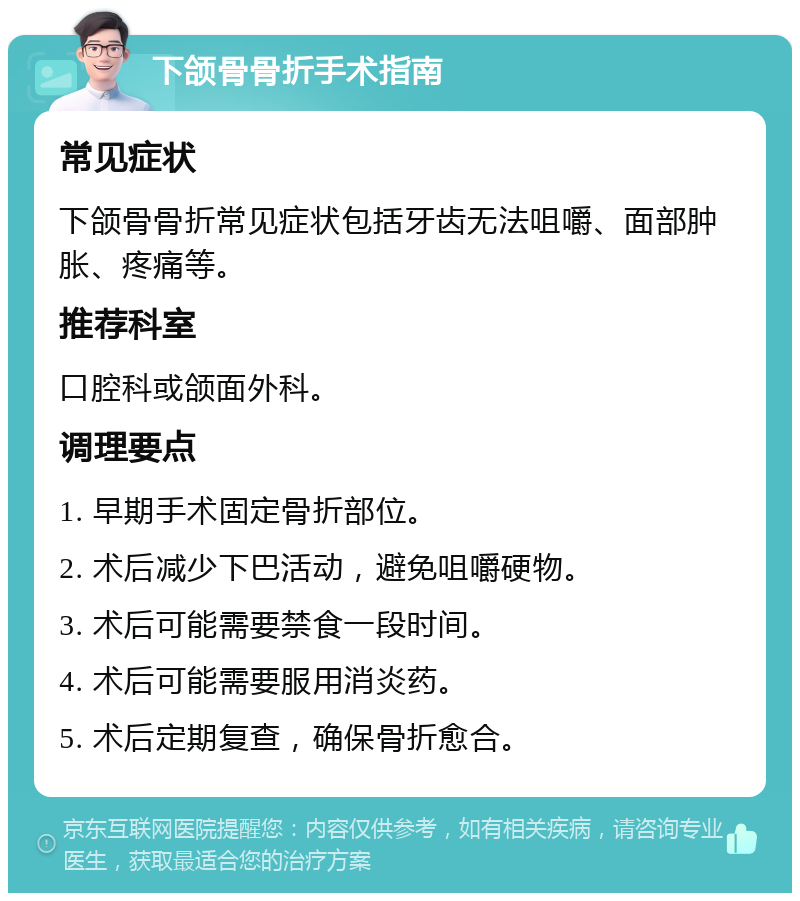 下颌骨骨折手术指南

常见症状

下颌骨骨折常见症状包括牙齿无法咀嚼、面部肿胀、疼痛等。

推荐科室

口腔科或颌面外科。

调理要点

1. 早期手术固定骨折部位。

2. 术后减少下巴活动，避免咀嚼硬物。

3. 术后可能需要禁食一段时间。

4. 术后可能需要服用消炎药。

5. 术后定期复查，确保骨折愈合。

京东互联网医院提醒您：内容仅供参考，如有相关疾病，请咨询专业医生，获取最适合您的治疗方案